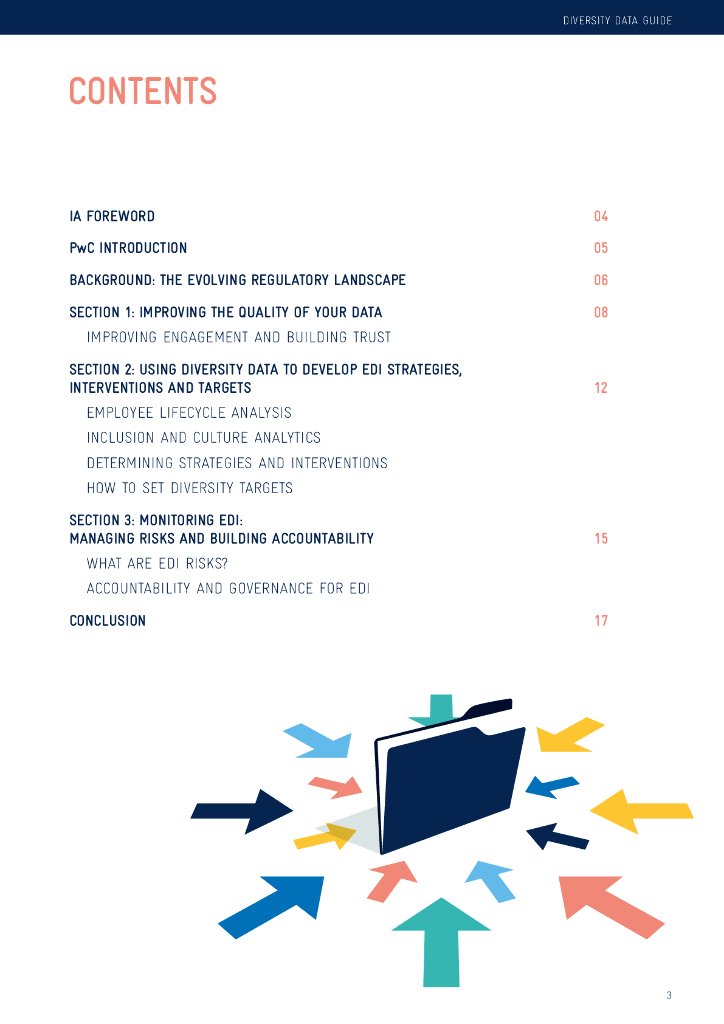 DIVERSITY DATA GUIDE

CONTENTS

IA FOREWORD 04

PwC INTRODUCTION 05

BACKGROUND: THE EVOLVING REGULATORY LANDSCAPE 06

SECTION 1: IMPROVING THE QUALITY OF YOUR DATA 08

IMPROVING ENGAGEMENT AND BUILDING TRUST

SECTION 2: USING DIVERSITY DATA TO DEVELOP EDI STRATEGIES, INTERVENTIONS AND TARGETS 12

EMPLOYEE LIFECYCLE ANALYSIS

INCLUSION AND CULTURE ANALYTICS

DETERMINING STRATEGIES AND INTERVENTIONS

HOW TO SET DIVERSITY TARGETS

SECTION 3: MONITORING EDI: MANAGING RISKS AND BUILDING ACCOUNTABILITY 15

WHAT ARE EDI RISKS?

ACCOUNTABILITY AND GOVERNANCE FOR EDI

CONCLUSION 17

3